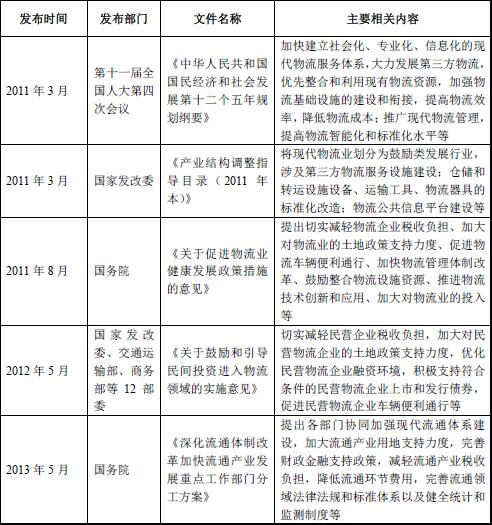 | 发布时间 | 发布部门 | 文件名称 | 主要相关内容 |
|---|---|---|---|
| 2011 年 3 月 | 第十一届全国人大第四次会议 | 《中华人民共和国国民经济和社会发展第十二个五年规划纲要》 | 加快建立社会化、专业化、信息化的现代物流服务体系，大力发展第三方物流，优先整合和利用现有物流资源，加强物流基础设施的建设和衔接，提高物流效率，降低物流成本；推广现代物流管理，提高物流智能化和标准化水平等 |
| 2011 年 3 月 | 国家发改委 | 《产业结构调整指导目录（2011 年本）》 | 将现代物流业划分为鼓励类发展行业，涉及第三方物流服务设施建设；仓储和转运设施设备、运输工具、物流器具的标准化改造；物流公共信息平台建设等 |
| 2011 年 8 月 | 国务院 | 《关于促进物流业健康发展政策措施的意见》 | 提出切实减轻物流企业税收负担、加大对物流业的土地政策支持力度、促进物流车辆便利通行、加快物流管理体制改革、鼓励整合物流设施资源、推进物流技术创新和应用、加大对物流业的投入等 |
| 2012 年 5 月 | 国家发改委、交通运输部、商务部等 12 部委 | 《关于鼓励和引导民间投资进入物流领域的实施意见》 | 切实减轻民营企业税收负担，加大对民营物流企业的土地政策支持力度，优化民营物流企业融资环境，积极支持符合条件的民营物流企业上市和发行债券，促进民营物流企业车辆便利通行等 |
| 2013 年 5 月 | 国务院 | 《深化流通体制改革加快流通产业发展重点工作部门分工方案》 | 提出各部门协同加强现代流通体系建设，加大流通产业用地支持力度，完善财政金融支持政策，减轻流通产业税收负担，降低流通环节费用，完善流通领域法律法规和标准体系以及健全统计和监测制度等 |